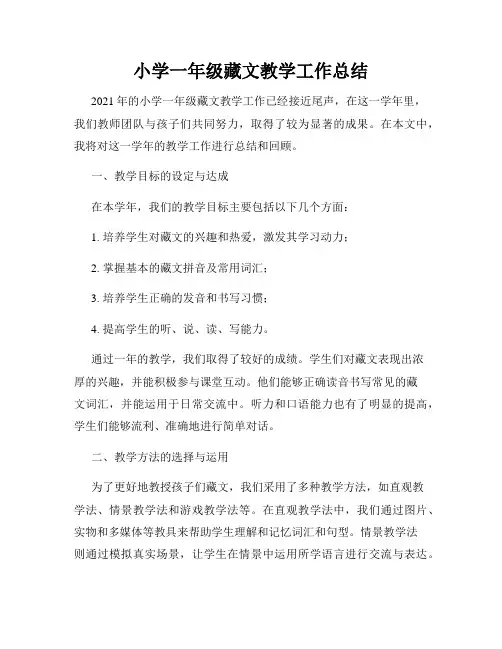 小学一年级藏文教学工作总结

2021年的小学一年级藏文教学工作已经接近尾声，在这一学年里，我们教师团队与孩子们共同努力，取得了较为显著的成果。在本文中，我将对这一学年的教学工作进行总结和回顾。

一、教学目标的设定与达成

在本学年，我们的教学目标主要包括以下几个方面：

1. 培养学生对藏文的兴趣和热爱，激发其学习动力；

2. 掌握基本的藏文拼音及常用词汇；

3. 培养学生正确的发音和书写习惯；

4. 提高学生的听、说、读、写能力。

通过一年的教学，我们取得了较好的成绩。学生们对藏文表现出浓厚的兴趣，并能积极参与课堂互动。他们能够正确读音书写常见的藏文词汇，并能运用于日常交流中。听力和口语能力也有了明显的提高，学生们能够流利、准确地进行简单对话。

二、教学方法的选择与运用

为了更好地教授孩子们藏文，我们采用了多种教学方法，如直观教学法、情景教学法和游戏教学法等。在直观教学法中，我们通过图片、实物和多媒体等教具来帮助学生理解和记忆词汇和句型。情景教学法则通过模拟真实场景，让学生在情景中运用所学语言进行交流与表达。